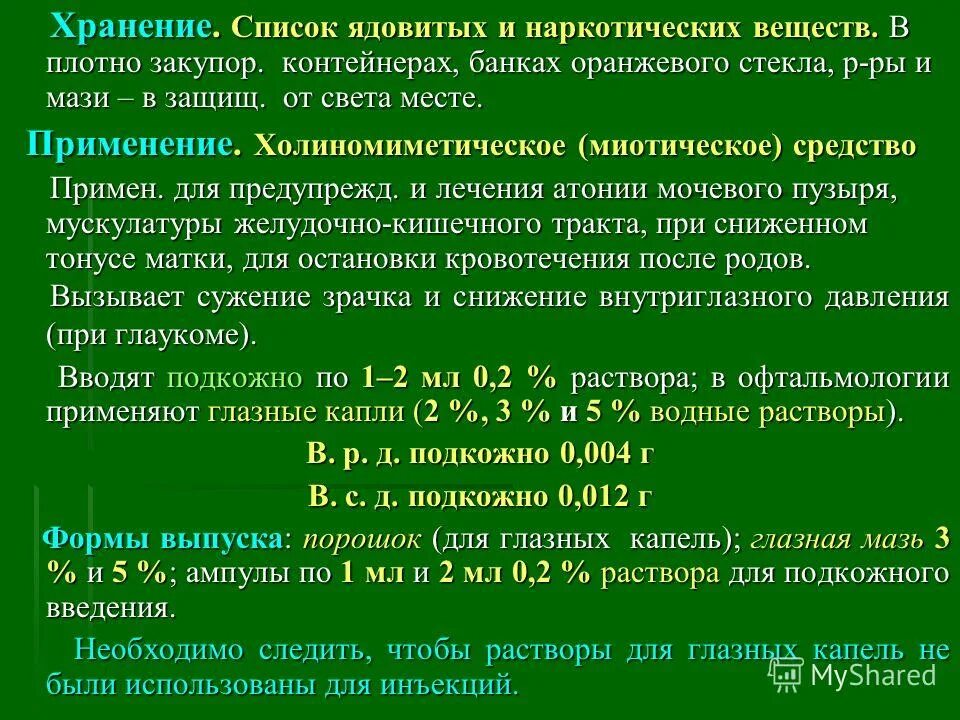 Хранение. Список ядовитых и наркотических веществ. В плотно закупор. контейнерах, банках оранжевого стекла, р-ры и мази – в защищ. от света месте.

Применение. Холиномиметическое (миотическое) средство

Примен. для предупрежд. и лечения атонии мочевого пузыря, мускулатуры желудочно-кишечного тракта, при сниженном тонусе матки, для остановки кровотечения после родов.

Вызывает сужение зрачка и снижение внутриглазного давления (при глаукоме).

Вводят подкожно по 1–2 мл 0,2 % раствора; в офтальмологии применяют глазные капли (2 %, 3 % и 5 % водные растворы).

В. р. д. подкожно 0,004 г

В. с. д. подкожно 0,012 г

Формы выпуска: порошок (для глазных капель); глазная мазь 3 % и 5 %; ампулы по 1 мл и 2 мл 0,2 % раствора для подкожного введения.

Необходимо следить, чтобы растворы для глазных капель не были использованы для инъекций.

MyShared